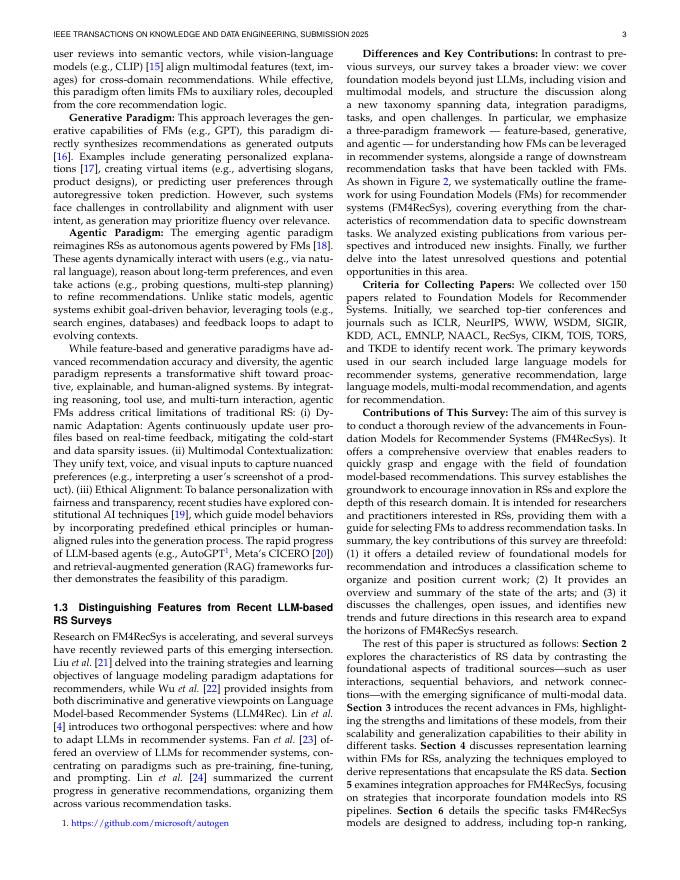 IEEE TRANSACTIONS ON KNOWLEDGE AND DATA ENGINEERING, SUBMISSION 2025 3

user reviews into semantic vectors, while vision-language models (e.g., CLIP) [15] align multimodal features (text, images) for cross-domain recommendations. While effective, this paradigm often limits FMs to auxiliary roles, decoupled from the core recommendation logic.

**Generative Paradigm:** This approach leverages the generative capabilities of FMs (e.g., GPT), this paradigm directly synthesizes recommendations as generated outputs [16]. Examples include generating personalized explanations [17], creating virtual items (e.g., advertising slogans, product designs), or predicting user preferences through autoregressive token prediction. However, such systems face challenges in controllability and alignment with user intent, as generation may prioritize fluency over relevance.

**Agentic Paradigm:** The emerging agentic paradigm reimagines RSs as autonomous agents powered by FMs [18]. These agents dynamically interact with users (e.g., via natural language), reason about long-term preferences, and even take actions (e.g., probing questions, multi-step planning) to refine recommendations. Unlike static models, agentic systems exhibit goal-driven behavior, leveraging tools (e.g., search engines, databases) and feedback loops to adapt to evolving contexts.

While feature-based and generative paradigms have advanced recommendation accuracy and diversity, the agentic paradigm represents a transformative shift toward proactive, explainable, and human-aligned systems. By integrating reasoning, tool use, and multi-turn interaction, agentic FMs address critical limitations of traditional RS: (i) Dynamic Adaptation: Agents continuously update user profiles based on real-time feedback, mitigating the cold-start and data sparsity issues. (ii) Multimodal Contextualization: They unify text, voice, and visual inputs to capture nuanced preferences (e.g., interpreting a user's screenshot of a product). (iii) Ethical Alignment: To balance personalization with fairness and transparency, recent studies have explored constitutional AI techniques [19], which guide model behaviors by incorporating predefined ethical principles or human-aligned rules into the generation process. The rapid progress of LLM-based agents (e.g., AutoGPT$^1$, Meta's CICERO [20]) and retrieval-augmented generation (RAG) frameworks further demonstrates the feasibility of this paradigm.

**1.3 Distinguishing Features from Recent LLM-based RS Surveys**

Research on FM4RecSys is accelerating, and several surveys have recently reviewed parts of this emerging intersection. Liu *et al.* [21] delved into the training strategies and learning objectives of language modeling paradigm adaptations for recommenders, while Wu *et al.* [22] provided insights from both discriminative and generative viewpoints on Language Model-based Recommender Systems (LLM4Rec). Lin *et al.* [4] introduces two orthogonal perspectives: where and how to adapt LLMs in recommender systems. Fan *et al.* [23] offered an overview of LLMs for recommender systems, concentrating on paradigms such as pre-training, fine-tuning, and prompting. Lin *et al.* [24] summarized the current progress in generative recommendations, organizing them across various recommendation tasks.

1. https://github.com/microsoft/autogen

**Differences and Key Contributions:** In contrast to previous surveys, our survey takes a broader view: we cover foundation models beyond just LLMs, including vision and multimodal models, and structure the discussion along a new taxonomy spanning data, integration paradigms, tasks, and open challenges. In particular, we emphasize a three-paradigm framework — feature-based, generative, and agentic — for understanding how FMs can be leveraged in recommender systems, alongside a range of downstream recommendation tasks that have been tackled with FMs. As shown in Figure 2, we systematically outline the framework for using Foundation Models (FMs) for recommender systems (FM4RecSys), covering everything from the characteristics of recommendation data to specific downstream tasks. We analyzed existing publications from various perspectives and introduced new insights. Finally, we further delve into the latest unresolved questions and potential opportunities in this area.

**Criteria for Collecting Papers:** We collected over 150 papers related to Foundation Models for Recommender Systems. Initially, we searched top-tier conferences and journals such as ICLR, NeurIPS, WWW, WSDM, SIGIR, KDD, ACL, EMNLP, NAACL, RecSys, CIKM, TOIS, TORS, and TKDE to identify recent work. The primary keywords used in our search included large language models for recommender systems, generative recommendation, large language models, multi-modal recommendation, and agents for recommendation.

**Contributions of This Survey:** The aim of this survey is to conduct a thorough review of the advancements in Foundation Models for Recommender Systems (FM4RecSys). It offers a comprehensive overview that enables readers to quickly grasp and engage with the field of foundation model-based recommendations. This survey establishes the groundwork to encourage innovation in RSs and explore the depth of this research domain. It is intended for researchers and practitioners interested in RSs, providing them with a guide for selecting FMs to address recommendation tasks. In summary, the key contributions of this survey are threefold: (1) it offers a detailed review of foundational models for recommendation and introduces a classification scheme to organize and position current work; (2) It provides an overview and summary of the state of the arts; and (3) it discusses the challenges, open issues, and identifies new trends and future directions in this research area to expand the horizons of FM4RecSys research.

The rest of this paper is structured as follows: **Section 2** explores the characteristics of RS data by contrasting the foundational aspects of traditional sources—such as user interactions, sequential behaviors, and network connections—with the emerging significance of multi-modal data. **Section 3** introduces the recent advances in FMs, highlighting the strengths and limitations of these models, from their scalability and generalization capabilities to their ability in different tasks. **Section 4** discusses representation learning within FMs for RSs, analyzing the techniques employed to derive representations that encapsulate the RS data. **Section 5** examines integration approaches for FM4RecSys, focusing on strategies that incorporate foundation models into RS pipelines. **Section 6** details the specific tasks FM4RecSys models are designed to address, including top-n ranking,